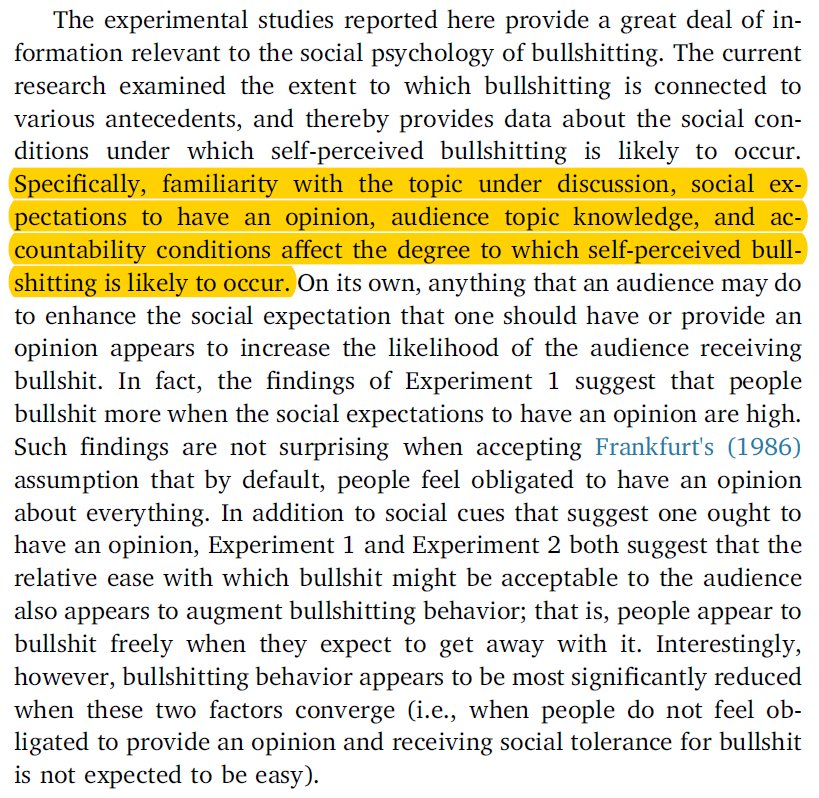 The experimental studies reported here provide a great deal of information relevant to the social psychology of bullshitting. The current research examined the extent to which bullshitting is connected to various antecedents, and thereby provides data about the social conditions under which self-perceived bullshitting is likely to occur. Specifically, familiarity with the topic under discussion, social expectations to have an opinion, audience topic knowledge, and accountability conditions affect the degree to which self-perceived bullshitting is likely to occur. On its own, anything that an audience may do to enhance the social expectation that one should have or provide an opinion appears to increase the likelihood of the audience receiving bullshit. In fact, the findings of Experiment 1 suggest that people bullshit more when the social expectations to have an opinion are high. Such findings are not surprising when accepting Frankfurt's (1986) assumption that by default, people feel obligated to have an opinion about everything. In addition to social cues that suggest one ought to have an opinion, Experiment 1 and Experiment 2 both suggest that the relative ease with which bullshit might be acceptable to the audience also appears to augment bullshitting behavior; that is, people appear to bullshit freely when they expect to get away with it. Interestingly, however, bullshitting behavior appears to be most significantly reduced when these two factors converge (i.e., when people do not feel obligated to provide an opinion and receiving social tolerance for bullshit is not expected to be easy).